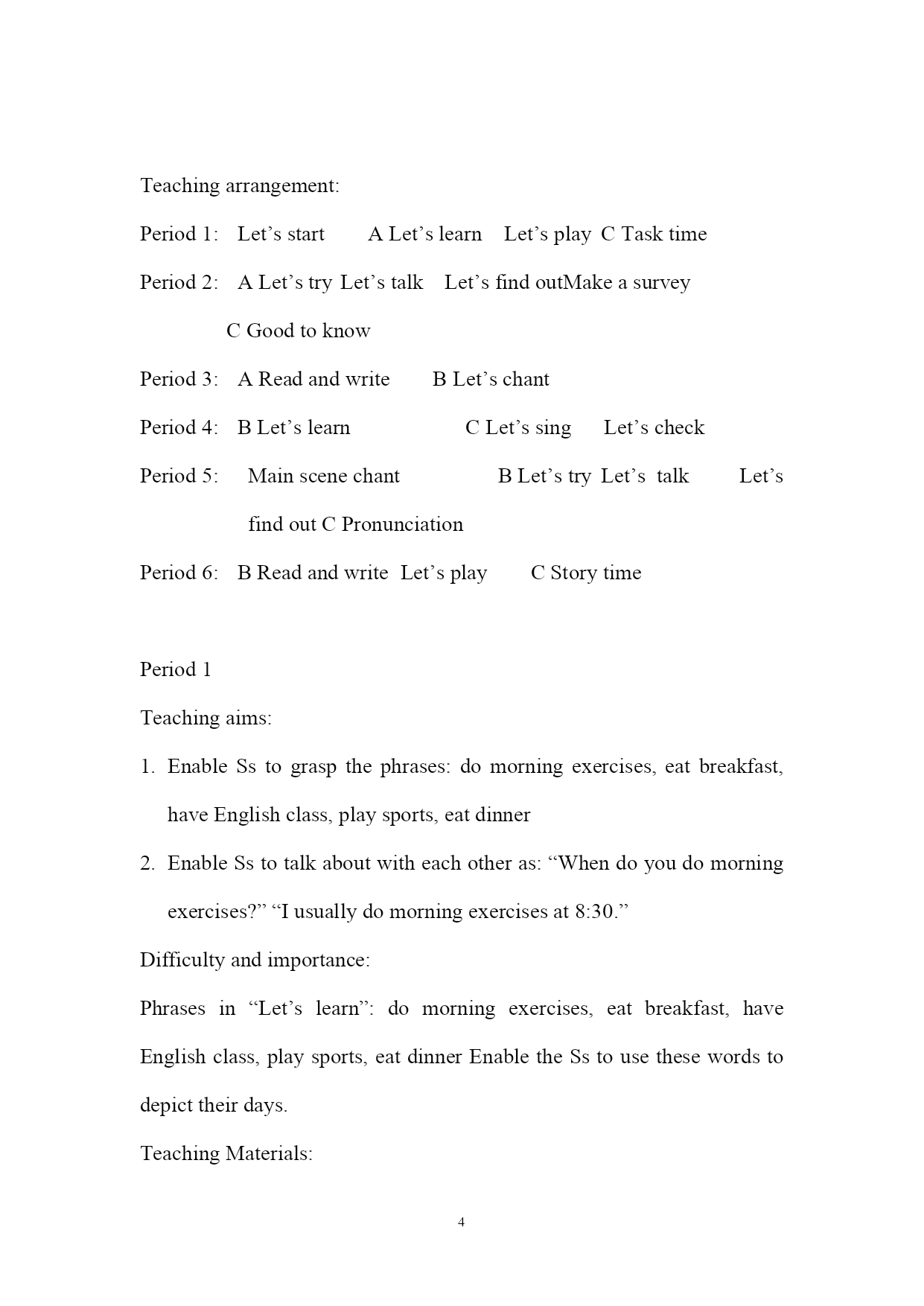 Teaching arrangement:

Period 1: Let’s start A Let’s learn Let’s play C Task time

Period 2: A Let’s try Let’s talk Let’s find outMake a survey C Good to know

Period 3: A Read and write B Let’s chant

Period 4: B Let’s learn C Let’s sing Let’s check

Period 5: Main scene chant B Let’s try Let’s talk Let’s find out C Pronunciation

Period 6: B Read and write Let’s play C Story time

Period 1

Teaching aims:

1. Enable Ss to grasp the phrases: do morning exercises, eat breakfast, have English class, play sports, eat dinner

2. Enable Ss to talk about with each other as: “When do you do morning exercises?” “I usually do morning exercises at 8:30.”

Difficulty and importance:

Phrases in “Let’s learn”: do morning exercises, eat breakfast, have English class, play sports, eat dinner Enable the Ss to use these words to depict their days.

Teaching Materials:

4